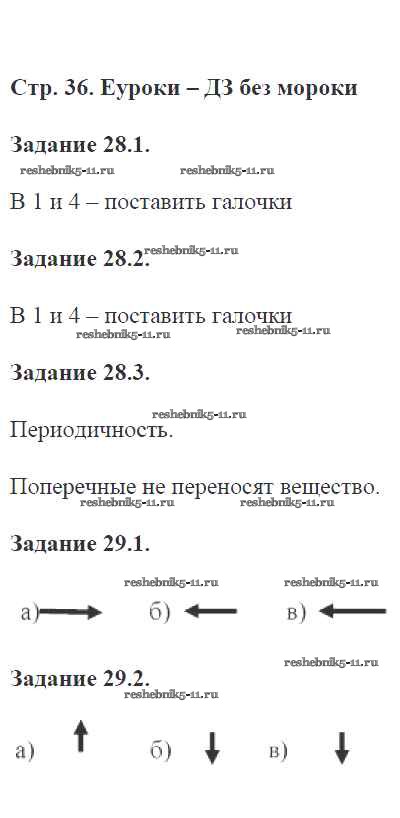 Стр. 36. Еуроки – ДЗ без мороки

Задание 28.1.

reshebnik5-11.ru reshebnik5-11.ru

В 1 и 4 – поставить галочки

Задание 28.2. reshebnik5-11.ru

В 1 и 4 – поставить галочки

reshebnik5-11.ru reshebnik5-11.ru

Задание 28.3.

reshebnik5-11.ru

Периодичность.

Поперечные не переносят вещество.

reshebnik5-11.ru reshebnik5-11.ru

Задание 29.1.

reshebnik5-11.ru reshebnik5-11.ru

а) б) в)

reshebnik5-11.ru

Задание 29.2.

reshebnik5-11.ru

а) б) в)